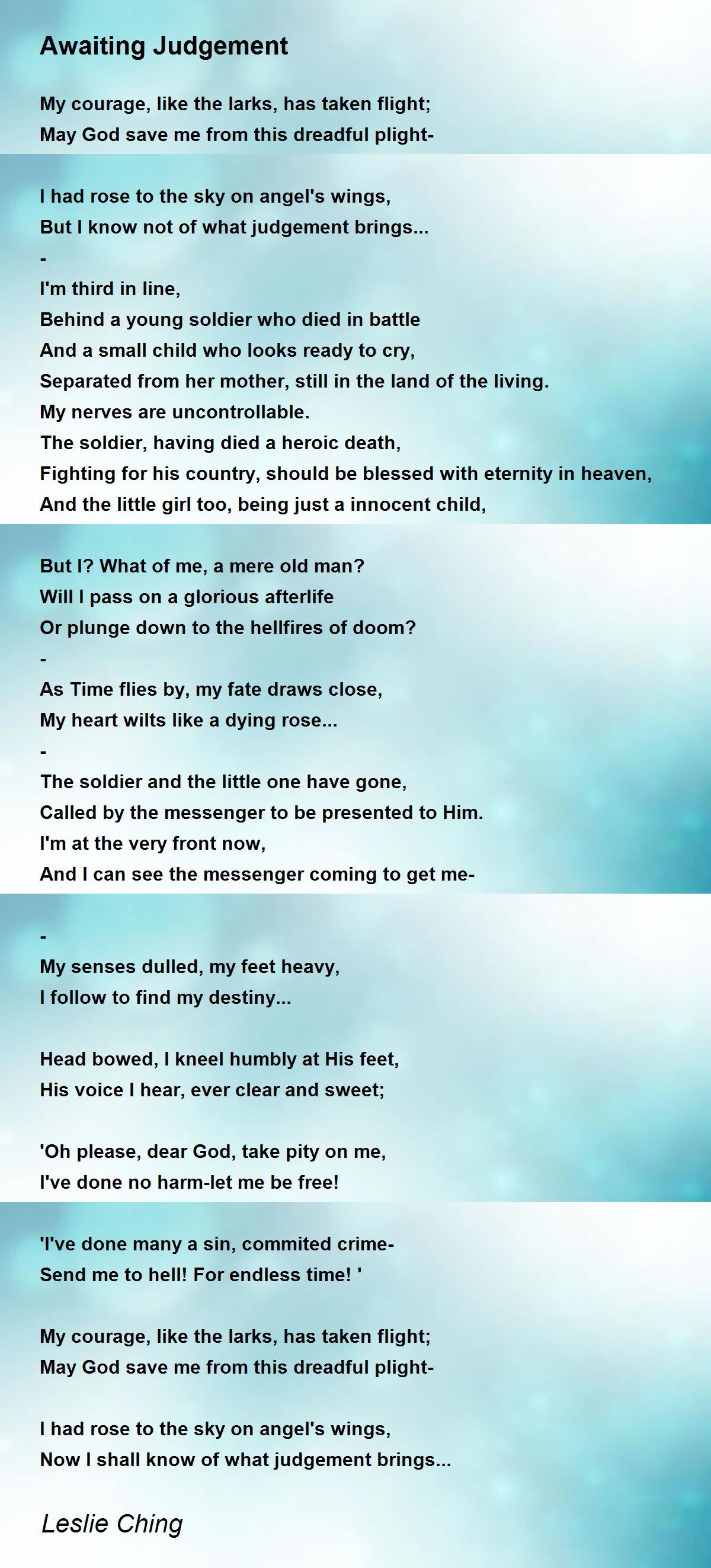 Awaiting Judgement

My courage, like the larks, has taken flight;
May God save me from this dreadful plight-

I had rose to the sky on angel's wings,
But I know not of what judgement brings...
-
I'm third in line,
Behind a young soldier who died in battle
And a small child who looks ready to cry,
Separated from her mother, still in the land of the living.
My nerves are uncontrollable.
The soldier, having died a heroic death,
Fighting for his country, should be blessed with eternity in heaven,
And the little girl too, being just a innocent child,

But I? What of me, a mere old man?
Will I pass on a glorious afterlife
Or plunge down to the hellfires of doom?
-
As Time flies by, my fate draws close,
My heart wilts like a dying rose...
-
The soldier and the little one have gone,
Called by the messenger to be presented to Him.
I'm at the very front now,
And I can see the messenger coming to get me-

-
My senses dulled, my feet heavy,
I follow to find my destiny...

Head bowed, I kneel humbly at His feet,
His voice I hear, ever clear and sweet;

'Oh please, dear God, take pity on me,
I've done no harm-let me be free!

'I've done many a sin, commited crime-
Send me to hell! For endless time! '

My courage, like the larks, has taken flight;
May God save me from this dreadful plight-

I had rose to the sky on angel's wings,
Now I shall know of what judgement brings...

Leslie Ching